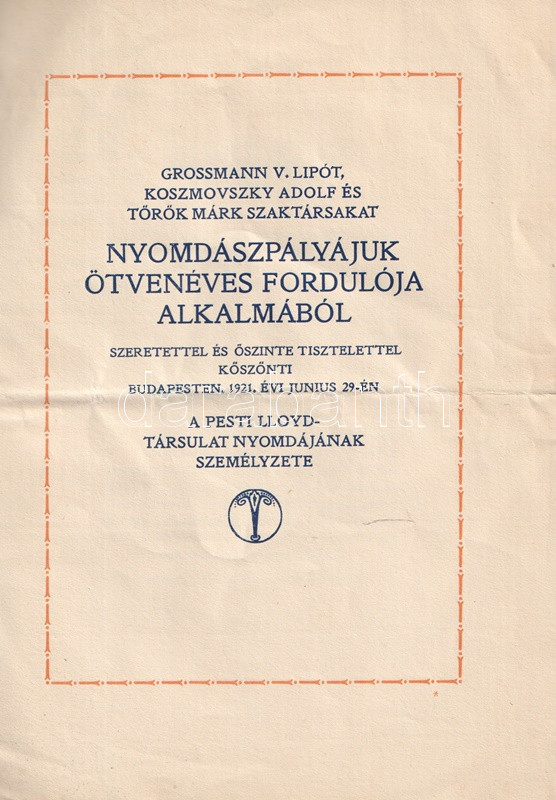 GROSSMANN V. LIPÓT,
KOSZMOVSZKY ADOLF ÉS
TÖRÖK MÁRK SZAKTÁRSAKAT

NYOMDÁSZPÁLYÁJUK
ÖTVENÉVES FORDULÓJA
ALKALMÁBÓL

SZERETETTEL ÉS ŐSZINTE TISZTELETTEL
KÖSZÖNTI
BUDAPESTEN, 1921. ÉVI JUNIUS 29-ÉN

A PESTI LLOYD-
TÁRSULAT NYOMDÁJÁNAK
SZEMÉLYZETE

darabanth